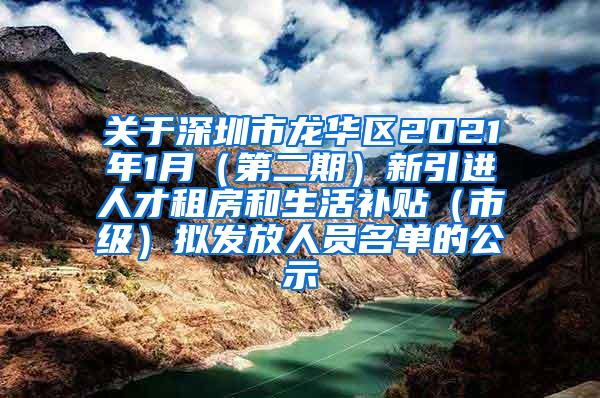 关于深圳市龙华区2021年1月（第二期）新引进人才租房和生活补贴（市级）拟发放人员名单的公示